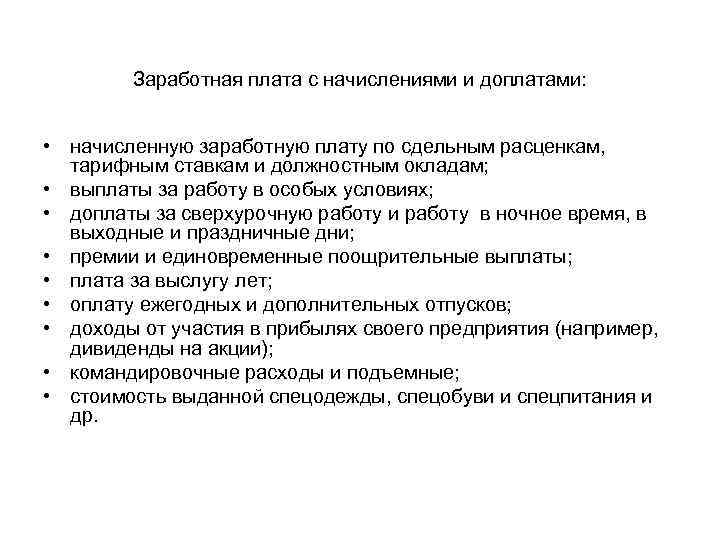 Заработная плата с начислениями и доплатами:

• начисленную заработную плату по сдельным расценкам, тарифным ставкам и должностным окладам;
• выплаты за работу в особых условиях;
• доплаты за сверхурочную работу и работу в ночное время, в выходные и праздничные дни;
• премии и единовременные поощрительные выплаты;
• плата за выслугу лет;
• оплату ежегодных и дополнительных отпусков;
• доходы от участия в прибылях своего предприятия (например, дивиденды на акции);
• командировочные расходы и подъемные;
• стоимость выданной спецодежды, спецобуви и спецпитания и др.